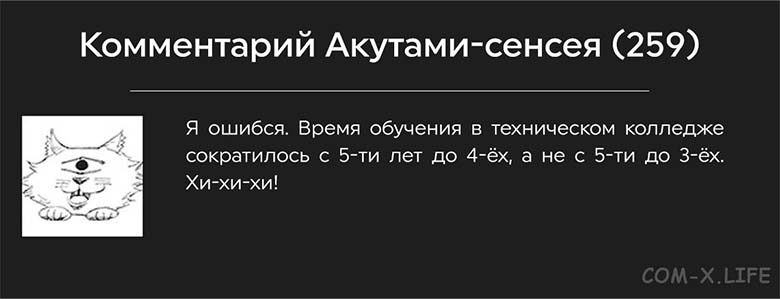 Комментарий Акутами-сенсея (259)

Я ошибся. Время обучения в техническом колледже сократилось с 5-ти лет до 4-ёх, а не с 5-ти до 3-ёх. Хи-хи-хи!

COM-X.LIFE